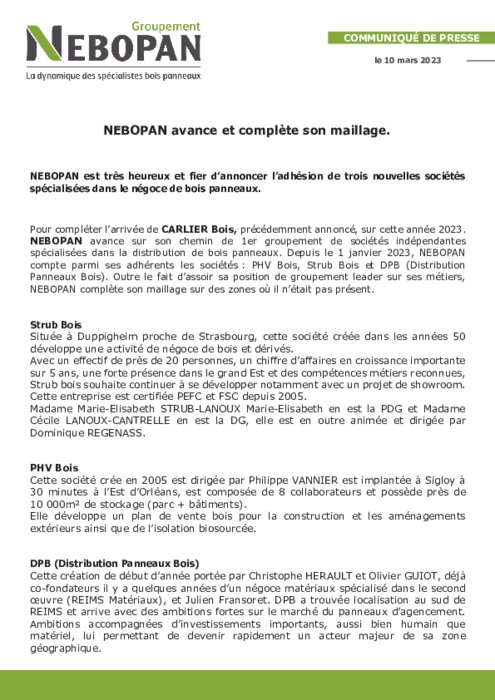 Groupement
NEBOPAN
La dynamique des spécialistes bois panneaux

COMMUNIQUÉ DE PRESSE

le 10 mars 2023

NEBOPAN avance et complète son maillage.

NEBOPAN est très heureux et fier d'annoncer l'adhésion de trois nouvelles sociétés spécialisées dans le négoce de bois panneaux.

Pour compléter l'arrivée de CARLIER Bois, précédemment annoncé, sur cette année 2023. NEBOPAN avance sur son chemin de 1er groupement de sociétés indépendantes spécialisées dans la distribution de bois panneaux. Depuis le 1 janvier 2023, NEBOPAN compte parmi ses adhérents les sociétés : PHV Bois, Strub Bois et DPB (Distribution Panneaux Bois). Outre le fait d'assoir sa position de groupement leader sur ses métiers, NEBOPAN complète son maillage sur des zones où il n'était pas présent.

Strub Bois
Située à Duppigheim proche de Strasbourg, cette société créée dans les années 50 développe une activité de négoce de bois et dérivés.
Avec un effectif de près de 20 personnes, un chiffre d'affaires en croissance importante sur 5 ans, une forte présence dans le grand Est et des compétences métiers reconnues, Strub bois souhaite continuer à se développer notamment avec un projet de showroom.
Cette entreprise est certifiée PEFC et FSC depuis 2005.
Madame Marie-Elisabeth STRUB-LANOUX Marie-Elisabeth en est la PDG et Madame Cécile LANOUX-CANTRELLE en est la DG, elle est en outre animée et dirigée par Dominique REGENASS.

PHV Bois
Cette société crée en 2005 est dirigée par Philippe VANNIER est implantée à Sigloy à 30 minutes à l'Est d'Orléans, est composée de 8 collaborateurs et possède près de 10 000m² de stockage (parc + bâtiments).
Elle développe un plan de vente bois pour la construction et les aménagements extérieurs ainsi que de l'isolation biosourcée.

DPB (Distribution Panneaux Bois)
Cette création de début d'année portée par Christophe HERAULT et Olivier GUIOT, déjà co-fondateurs il y a quelques années d'un négoce matériaux spécialisé dans le second œuvre (REIMS Matériaux), et Julien Fransoret. DPB a trouvée localisation au sud de REIMS et arrive avec des ambitions fortes sur le marché du panneaux d'agencement. Ambitions accompagnées d'investissements importants, aussi bien humain que matériel, lui permettant de devenir rapidement un acteur majeur de sa zone géographique.